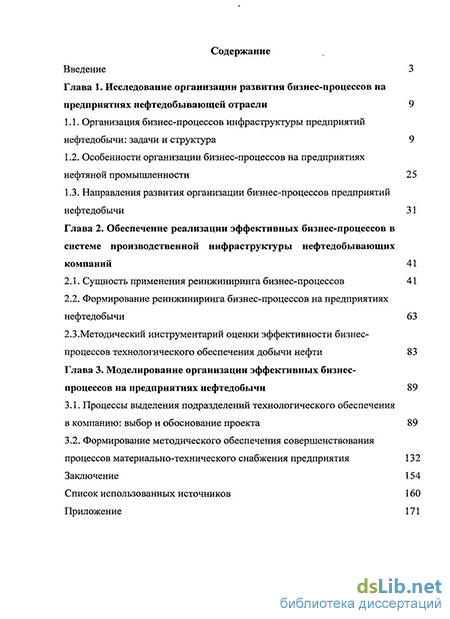 Содержание

Введение 3

Глава 1. Исследование организации развития бизнес-процессов на предприятиях нефтедобывающей отрасли 9

1.1. Организация бизнес-процессов инфраструктуры предприятий нефтедобычи: задачи и структура 9

1.2. Особенности организации бизнес-процессов на предприятиях нефтяной промышленности 25

1.3. Направления развития организации бизнес-процессов предприятий нефтедобычи 31

Глава 2. Обеспечение реализации эффективных бизнес-процессов в системе производственной инфраструктуры нефтедобывающих компаний 41

2.1. Сущность применения реинжиниринга бизнес-процессов 41

2.2. Формирование реинжиниринга бизнес-процессов на предприятиях нефтедобычи 63

2.3.Методический инструментарий оценки эффективности бизнес-процессов технологического обеспечения добычи нефти 83

Глава 3. Моделирование организации эффективных бизнес-процессов на предприятиях нефтедобычи 89

3.1. Процессы выделения подразделений технологического обеспечения в компанию: выбор и обоснование проекта 89

3.2. Формирование методического обеспечения совершенствования процессов материально-технического снабжения предприятия 132

Заключение 154

Список использованных источников 160

Приложение 171

dsLib.net
библиотека диссертаций